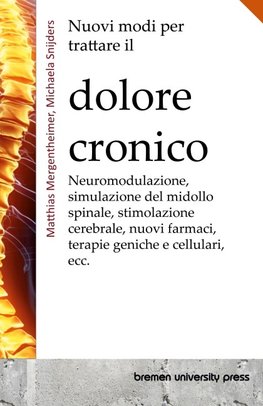 Matthias Mergentheimer, Michaela Snijders

Nuovi modi per trattare il

dolore cronico

Neuromodulazione, simulazione del midollo spinale, stimolazione cerebrale, nuovi farmaci, terapie geniche e cellulari, ecc.

bremen university press